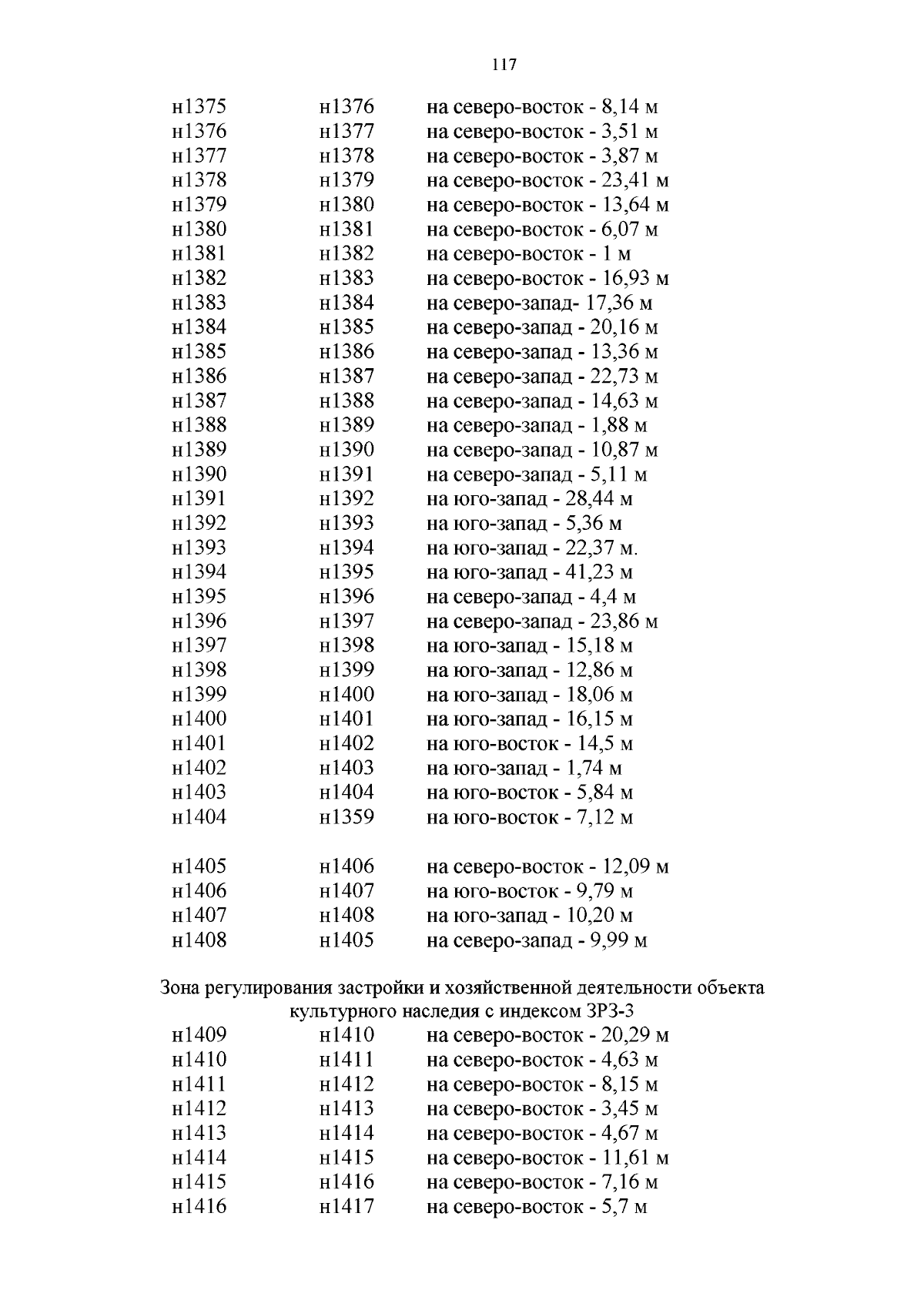 117

| | | |
|---|---|---|
| н1375 | н1376 | на северо-восток - 8,14 м |
| н1376 | н1377 | на северо-восток - 3,51 м |
| н1377 | н1378 | на северо-восток - 3,87 м |
| н1378 | н1379 | на северо-восток - 23,41 м |
| н1379 | н1380 | на северо-восток - 13,64 м |
| н1380 | н1381 | на северо-восток - 6,07 м |
| н1381 | н1382 | на северо-восток - 1 м |
| н1382 | н1383 | на северо-восток - 16,93 м |
| н1383 | н1384 | на северо-запад- 17,36 м |
| н1384 | н1385 | на северо-запад - 20,16 м |
| н1385 | н1386 | на северо-запад - 13,36 м |
| н1386 | н1387 | на северо-запад - 22,73 м |
| н1387 | н1388 | на северо-запад - 14,63 м |
| н1388 | н1389 | на северо-запад - 1,88 м |
| н1389 | н1390 | на северо-запад - 10,87 м |
| н1390 | н1391 | на северо-запад - 5,11 м |
| н1391 | н1392 | на юго-запад - 28,44 м |
| н1392 | н1393 | на юго-запад - 5,36 м |
| н1393 | н1394 | на юго-запад - 22,37 м. |
| н1394 | н1395 | на юго-запад - 41,23 м |
| н1395 | н1396 | на северо-запад - 4,4 м |
| н1396 | н1397 | на северо-запад - 23,86 м |
| н1397 | н1398 | на юго-запад - 15,18 м |
| н1398 | н1399 | на юго-запад - 12,86 м |
| н1399 | н1400 | на юго-запад - 18,06 м |
| н1400 | н1401 | на юго-запад - 16,15 м |
| н1401 | н1402 | на юго-восток - 14,5 м |
| н1402 | н1403 | на юго-запад - 1,74 м |
| н1403 | н1404 | на юго-восток - 5,84 м |
| н1404 | н1359 | на юго-восток - 7,12 м |

| | | |
|---|---|---|
| н1405 | н1406 | на северо-восток - 12,09 м |
| н1406 | н1407 | на юго-восток - 9,79 м |
| н1407 | н1408 | на юго-запад - 10,20 м |
| н1408 | н1405 | на северо-запад - 9,99 м |

Зона регулирования застройки и хозяйственной деятельности объекта культурного наследия с индексом ЗРЗ-3

| | | |
|---|---|---|
| н1409 | н1410 | на северо-восток - 20,29 м |
| н1410 | н1411 | на северо-восток - 4,63 м |
| н1411 | н1412 | на северо-восток - 8,15 м |
| н1412 | н1413 | на северо-восток - 3,45 м |
| н1413 | н1414 | на северо-восток - 4,67 м |
| н1414 | н1415 | на северо-восток - 11,61 м |
| н1415 | н1416 | на северо-восток - 7,16 м |
| н1416 | н1417 | на северо-восток - 5,7 м |